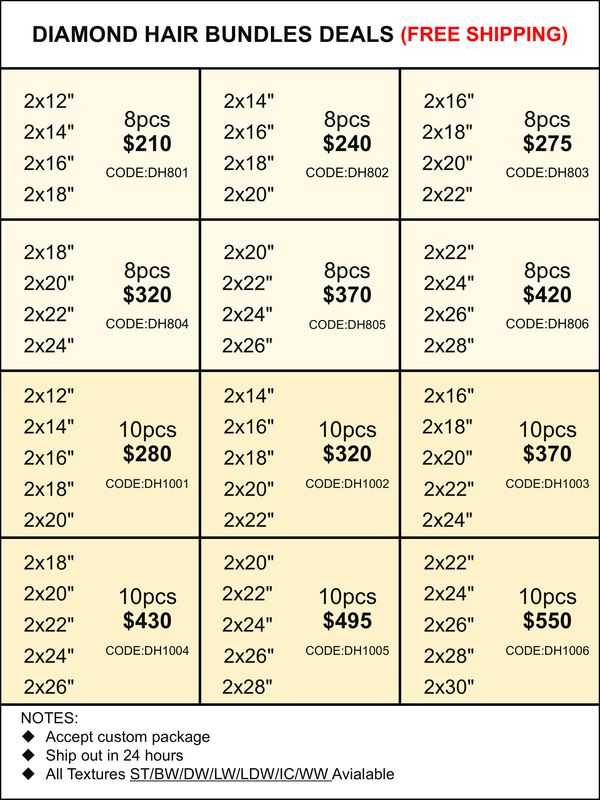 DIAMOND HAIR BUNDLES DEALS (FREE SHIPPING)

2x12"
2x14"
2x16"
2x18"
8pcs
$210
CODE:DH801

2x14"
2x16"
2x18"
2x20"
8pcs
$240
CODE:DH802

2x16"
2x18"
2x20"
2x22"
8pcs
$275
CODE:DH803

2x18"
2x20"
2x22"
2x24"
8pcs
$320
CODE:DH804

2x20"
2x22"
2x24"
2x26"
8pcs
$370
CODE:DH805

2x22"
2x24"
2x26"
2x28"
8pcs
$420
CODE:DH806

2x12"
2x14"
2x16"
2x18"
2x20"
10pcs
$280
CODE:DH1001

2x14"
2x16"
2x18"
2x20"
2x22"
10pcs
$320
CODE:DH1002

2x16"
2x18"
2x20"
2x22"
2x24"
10pcs
$370
CODE:DH1003

2x18"
2x20"
2x22"
2x24"
2x26"
10pcs
$430
CODE:DH1004

2x20"
2x22"
2x24"
2x26"
2x28"
10pcs
$495
CODE:DH1005

2x22"
2x24"
2x26"
2x28"
2x30"
10pcs
$550
CODE:DH1006

NOTES:
◆ Accept custom package
◆ Ship out in 24 hours
◆ All Textures ST/BW/DW/LW/LDW/IC/WW Avialable